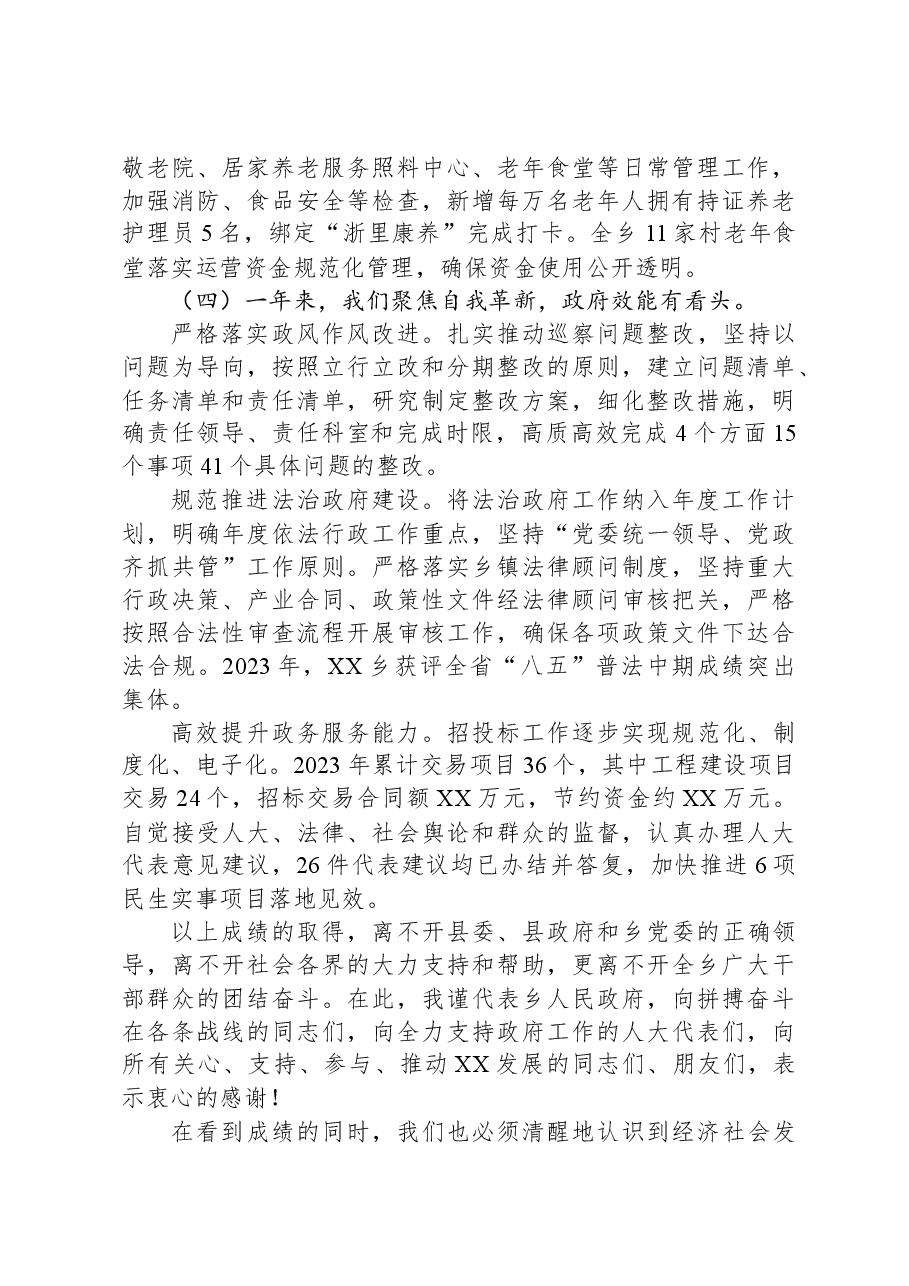 敬老院、居家养老服务照料中心、老年食堂等日常管理工作，加强消防、食品安全等检查，新增每万名老年人拥有持证养老护理员5名，绑定“浙里康养”完成打卡。全乡11家村老年食堂落实运营资金规范化管理，确保资金使用公开透明。

（四）一年来，我们聚焦自我革新，政府效能有看头。

严格落实政风作风改进。扎实推动巡察问题整改，坚持以问题为导向，按照立行立改和分期整改的原则，建立问题清单、任务清单和责任清单，研究制定整改方案，细化整改措施，明确责任领导、责任科室和完成时限，高质高效完成4个方面15个事项41个具体问题的整改。

规范推进法治政府建设。将法治政府工作纳入年度工作计划，明确年度依法行政工作重点，坚持“党委统一领导、党政齐抓共管”工作原则。严格落实乡镇法律顾问制度，坚持重大行政决策、产业合同、政策性文件经法律顾问审核把关，严格按照合法性审查流程开展审核工作，确保各项政策文件下达合法合规。2023年，XX乡获评全省“八五”普法中期成绩突出集体。

高效提升政务服务能力。招投标工作逐步实现规范化、制度化、电子化。2023年累计交易项目36个，其中工程建设项目交易24个，招标交易合同额XX万元，节约资金约XX万元。自觉接受人大、法律、社会舆论和群众的监督，认真办理人大代表意见建议，26件代表建议均已办结并答复，加快推进6项民生实事项目落地见效。

以上成绩的取得，离不开县委、县政府和乡党委的正确领导，离不开社会各界的大力支持和帮助，更离不开全乡广大干部群众的团结奋斗。在此，我谨代表乡人民政府，向拼搏奋斗在各条战线的同志们，向全力支持政府工作的人大代表们，向所有关心、支持、参与、推动XX发展的同志们、朋友们，表示衷心的感谢！

在看到成绩的同时，我们也必须清醒地认识到经济社会发